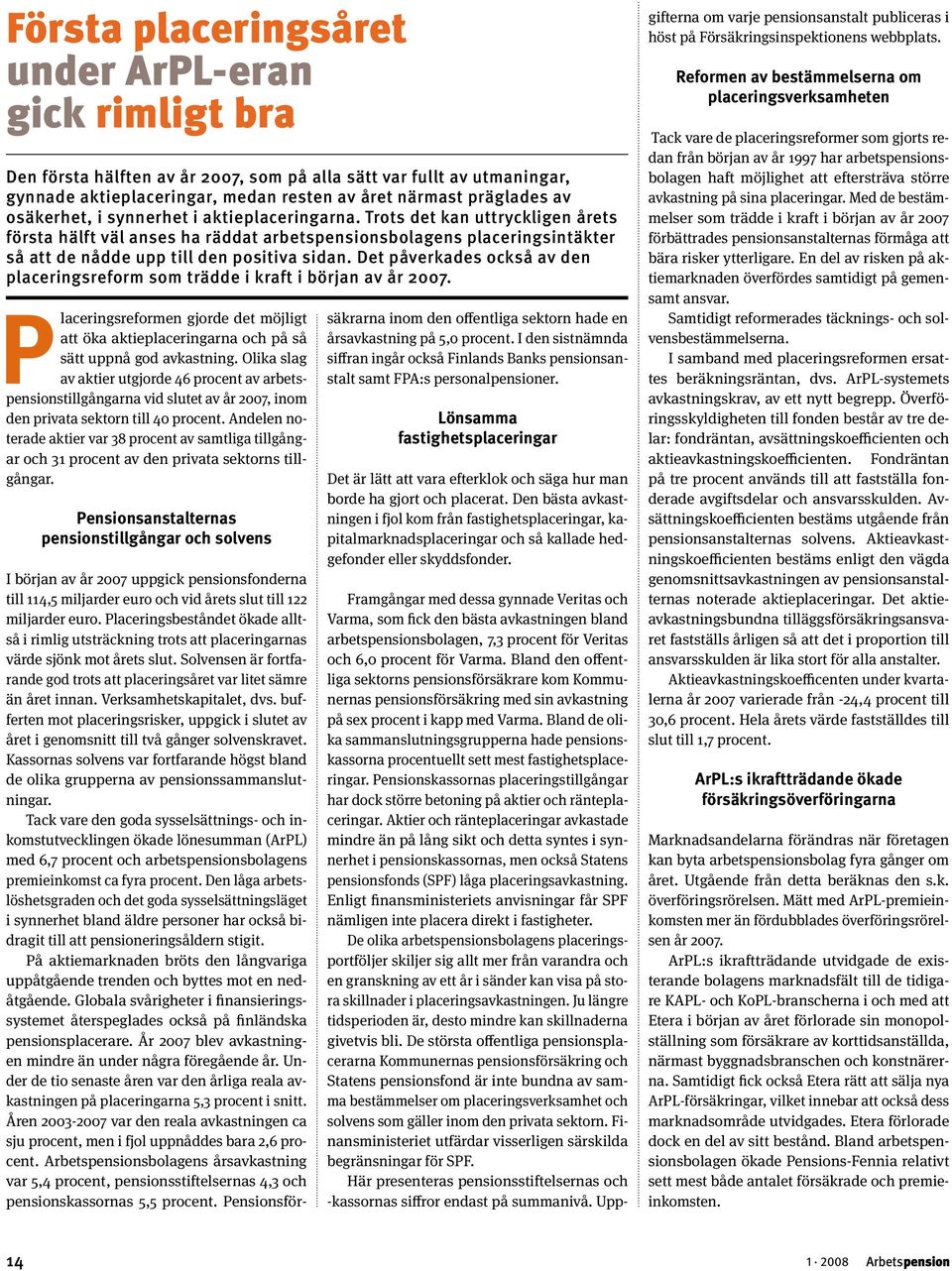 Första placeringsåret under ArPL-eran gick rimligt bra

Den första hälften av år 2007, som på alla sätt var fullt av utmaningar, gynnade aktieplaceringar, medan resten av året närmast präglades av osäkerhet, i synnerhet i aktieplaceringarna. Trots det kan uttryckligen årets första hälft väl anses ha räddat arbetspensionsbolagens placeringsintäkter så att de nådde upp till den positiva sidan. Det påverkades också av den placeringsreform som trädde i kraft i början av år 2007.

Placeringsreformen gjorde det möjligt att öka aktieplaceringarna och på så sätt uppnå god avkastning. Olika slag av aktier utgjorde 46 procent av arbetspensionstillgångarna vid slutet av år 2007, inom den privata sektorn till 40 procent. Andelen noterade aktier var 38 procent av samtliga tillgångar och 31 procent av den privata sektorns tillgångar.

Pensionsanstalternas pensionstillgångar och solvens

I början av år 2007 uppgick pensionsfonderna till 114,5 miljarder euro och vid årets slut till 122 miljarder euro. Placeringsbeståndet ökade alltså i rimlig utsträckning trots att placeringarnas värde sjönk mot årets slut. Solvensen är fortfarande god trots att placeringsåret var litet sämre än året innan. Verksamhetskapitalet, dvs. bufferten mot placeringsrisker, uppgick i slutet av året i genomsnitt till två gånger solvenskravet. Kassornas solvens var fortfarande högst bland de olika grupperna av pensionssammanslutningar.

Tack vare den goda sysselsättnings- och inkomstutvecklingen ökade lönesumman (ArPL) med 6,7 procent och arbetspensionsbolagens premieinkomst ca fyra procent. Den låga arbetslöshetsgraden och det goda sysselsättningsläget i synnerhet bland äldre personer har också bidragit till att pensioneringsåldern stigit.

På aktiemarknaden bröts den långvariga uppåtgående trenden och byttes mot en nedåtgående. Globala svårigheter i finansieringssystemet återspeglades också på finländska pensionsplacerare. År 2007 blev avkastningen mindre än under några föregående år. Under de tio senaste åren var den årliga reala avkastningen på placeringarna 5,3 procent i snitt. Åren 2003-2007 var den reala avkastningen ca sju procent, men i fjol uppnåddes bara 2,6 procent. Arbetspensionsbolagens årsavkastning var 5,4 procent, pensionsstiftelsernas 4,3 och pensionskassornas 5,5 procent. Pensionsförsäkrarna inom den offentliga sektorn hade en årsavkastning på 5,0 procent. I den sistnämnda siffran ingår också Finlands Banks pensionsanstalt samt FPA:s personalpensioner.

Lönsamma fastighetsplaceringar

Det är lätt att vara efterklok och säga hur man borde ha gjort och placerat. Den bästa avkastningen i fjol kom från fastighetsplaceringar, kapitalmarknadsplaceringar och så kallade hedgefonder eller skyddsfonder.

Framgångar med dessa gynnade Veritas och Varma, som fick den bästa avkastningen bland arbetspensionsbolagen, 7,3 procent för Veritas och 6,0 procent för Varma. Bland den offentliga sektorns pensionsförsäkrare kom Kommunernas pensionsförsäkring med sin avkastning på sex procent i kapp med Varma. Bland de olika sammanslutningsgrupperna hade pensionskassorna procentuellt sett mest fastighetsplaceringar. Pensionskassornas placeringstillgångar har dock större betoning på aktier och ränteplaceringar. Aktier och ränteplaceringar avkastade mindre än på lång sikt och detta syntes i synnerhet i pensionskassornas, men också Statens pensionsfonds (SPF) låga placeringsavkastning. Enligt finansministeriets anvisningar får SPF nämligen inte placera direkt i fastigheter.

De olika arbetspensionsbolagens placeringsportföljer skiljer sig allt mer från varandra och en granskning av ett år i sänder kan visa på stora skillnader i placeringsavkastningen. Ju längre tidsperioden är, desto mindre kan skillnaderna givetvis bli. De största offentliga pensionsplacerarna Kommunernas pensionsförsäkring och Statens pensionsfond är inte bundna av samma bestämmelser om placeringsverksamhet och solvens som gäller inom den privata sektorn. Finansministeriet utfärdar visserligen särskilda begränsningar för SPF.

Här presenteras pensionsstiftelsernas och -kassornas siffror endast på summanivå. Uppgifterna om varje pensionsanstalt publiceras i höst på Försäkringsinspektionens webbplats.

Reformen av bestämmelserna om placeringsverksamheten

Tack vare de placeringsreformer som gjorts redan från början av år 1997 har arbetspensionsbolagen haft möjlighet att eftersträva större avkastning på sina placeringar. Med de bestämmelser som trädde i kraft i början av år 2007 förbättrades pensionsanstalternas förmåga att bära risker ytterligare. En del av risken på aktiemarknaden överfördes samtidigt på gemensamt ansvar.

Samtidigt reformerades täcknings- och solvensbestämmelserna.

I samband med placeringsreformen ersattes beräkningsräntan, dvs. ArPL-systemets avkastningskrav, av ett nytt begrepp. Överföringsskyldigheten till fonden består av tre delar: fondräntan, avsättningskoefficienten och aktieavkastningskoefficienten. Fondräntan på tre procent används till att fastställa fonderade avgiftsdelar och ansvarsskulden. Avsättningskoefficienten bestäms utgående från pensionsanstalternas solvens. Aktieavkastningskoefficienten bestäms enligt den vägda genomsnittsavkastningen av pensionsanstalternas noterade aktieplaceringar. Det aktieavkastningsbundna tilläggsförsäkringsansvaret fastställs årligen så att det i proportion till ansvarsskulden är lika stort för alla anstalter.

Aktieavkastningskoefficenten under kvartalerna år 2007 varierade från -24,4 procent till 30,6 procent. Hela årets värde fastställdes till slut till 1,7 procent.

ArPL:s ikraftträdande ökade försäkringsöverföringarna

Marknadsandelarna förändras när företagen kan byta arbetspensionsbolag fyra gånger om året. Utgående från detta beräknas den s.k. överföringsrörelsen. Mätt med ArPL-premieinkomsten mer än fördubblades överföringsrörelsen år 2007.

ArPL:s ikraftträdande utvidgade de existerande bolagens marknadsfält till de tidigare KAPL- och KoPL-branscherna i och med att Etera i början av året förlorade sin monopolställning som försäkrare av korttidsanställda, närmast byggnadsbranschen och konstnärerna. Samtidigt fick också Etera rätt att sälja nya ArPL-försäkringar, vilket innebar att också dess marknadsområde utvidgades. Etera förlorade dock en del av sitt bestånd. Bland arbetspensionsbolagen ökade Pensions-Fennia relativt sett mest både antalet försäkrade och premieinkomsten.

14

1 · 2008 Arbetspension